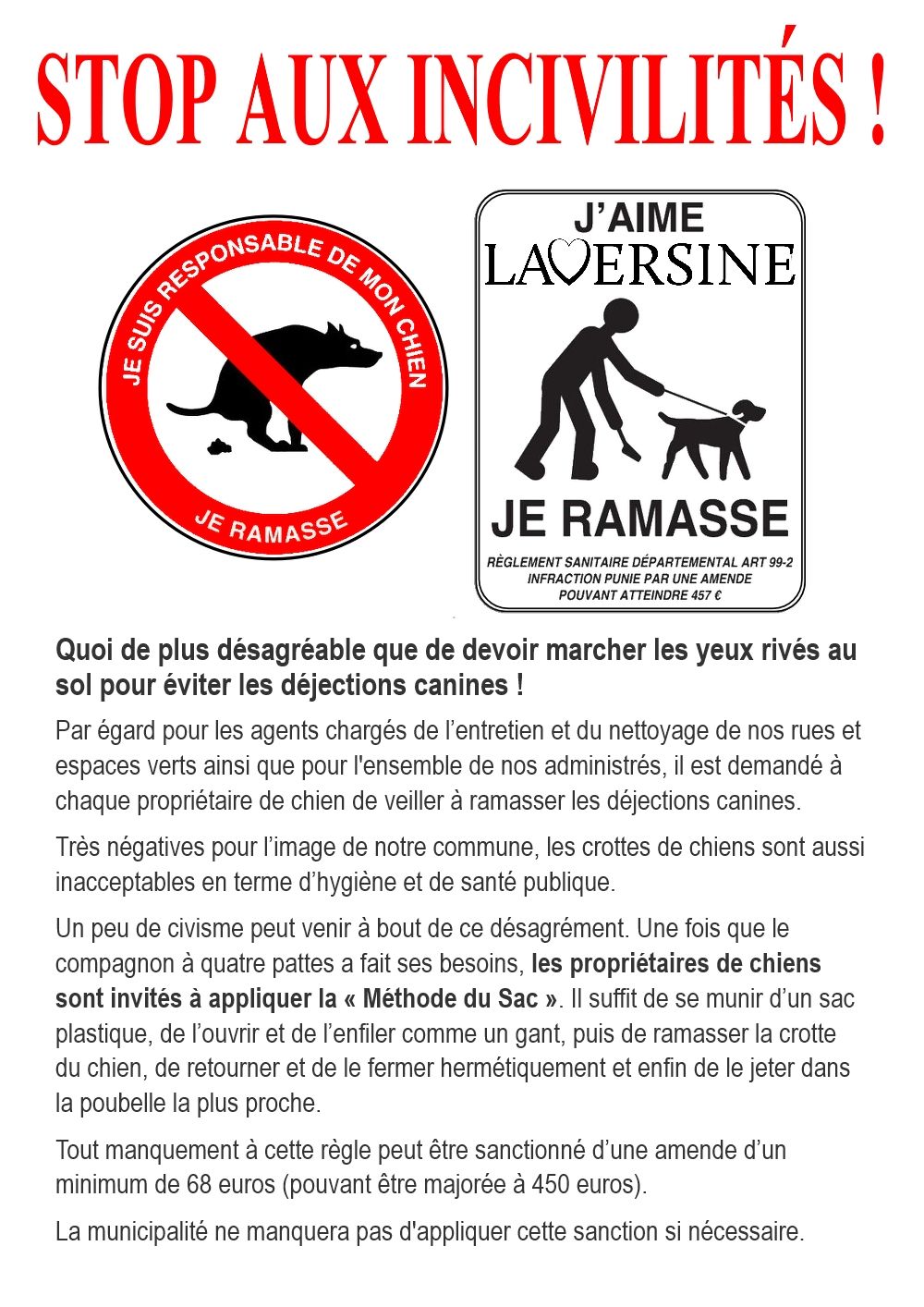 STOP AUX INCIVILITÉS !

JE SUIS RESPONSABLE DE MON CHIEN

JE RAMASSE

J'AIME
LAVERSINE

JE RAMASSE

RÈGLEMENT SANITAIRE DÉPARTEMENTAL ART 99-2
INFRACTION PUNIE PAR UNE AMENDE
POUVANT ATTEINDRE 457 €

Quoi de plus désagréable que de devoir marcher les yeux rivés au sol pour éviter les déjections canines !

Par égard pour les agents chargés de l'entretien et du nettoyage de nos rues et espaces verts ainsi que pour l'ensemble de nos administrés, il est demandé à chaque propriétaire de chien de veiller à ramasser les déjections canines.

Très négatives pour l'image de notre commune, les crottes de chiens sont aussi inacceptables en terme d'hygiène et de santé publique.

Un peu de civisme peut venir à bout de ce désagrément. Une fois que le compagnon à quatre pattes a fait ses besoins, les propriétaires de chiens sont invités à appliquer la « Méthode du Sac ». Il suffit de se munir d'un sac plastique, de l'ouvrir et de l'enfiler comme un gant, puis de ramasser la crotte du chien, de retourner et de le fermer hermétiquement et enfin de le jeter dans la poubelle la plus proche.

Tout manquement à cette règle peut être sanctionné d'une amende d'un minimum de 68 euros (pouvant être majorée à 450 euros).

La municipalité ne manquera pas d'appliquer cette sanction si nécessaire.